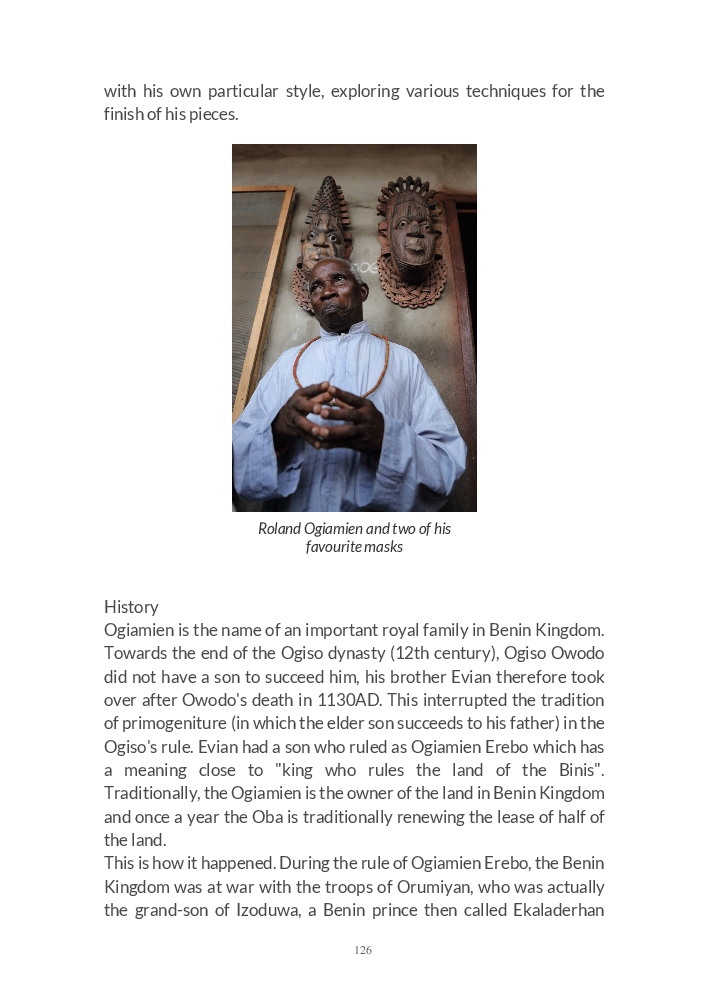 with his own particular style, exploring various techniques for the finish of his pieces.

Roland Ogiamien and two of his favourite masks

History
Ogiamien is the name of an important royal family in Benin Kingdom. Towards the end of the Ogiso dynasty (12th century), Ogiso Owodo did not have a son to succeed him, his brother Evian therefore took over after Owodo's death in 1130AD. This interrupted the tradition of primogeniture (in which the elder son succeeds to his father) in the Ogiso's rule. Evian had a son who ruled as Ogiamien Erebo which has a meaning close to "king who rules the land of the Binis". Traditionally, the Ogiamien is the owner of the land in Benin Kingdom and once a year the Oba is traditionally renewing the lease of half of the land.
This is how it happened. During the rule of Ogiamien Erebo, the Benin Kingdom was at war with the troops of Orumiyan, who was actually the grand-son of Izoduwa, a Benin prince then called Ekaladerhan

126